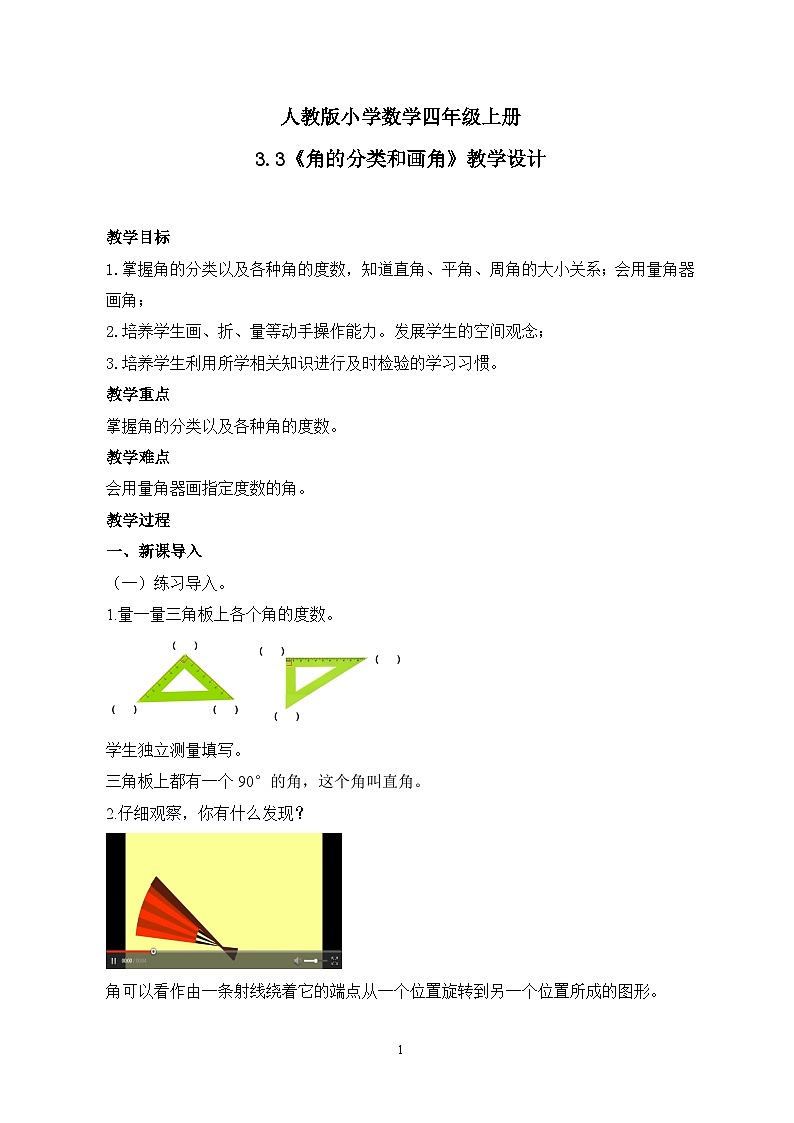 人教版小学数学四年级上册

3.3《角的分类和画角》教学设计

教学目标

1.掌握角的分类以及各种角的度数，知道直角、平角、周角的大小关系；会用量角器画角；

2.培养学生画、折、量等动手操作能力。发展学生的空间观念；

3.培养学生利用所学相关知识进行及时检验的学习习惯。

教学重点

掌握角的分类以及各种角的度数。

教学难点

会用量角器画指定度数的角。

教学过程

一、新课导入

（一）练习导入。

1.量一量三角板上各个角的度数。

（ ） （ ） （ ） （ ） （ ） （ ）

学生独立测量填写。

三角板上都有一个 90° 的角，这个角叫直角。

2.仔细观察，你有什么发现？

角可以看作由一条射线绕着它的端点从一个位置旋转到另一个位置所成的图形。

1